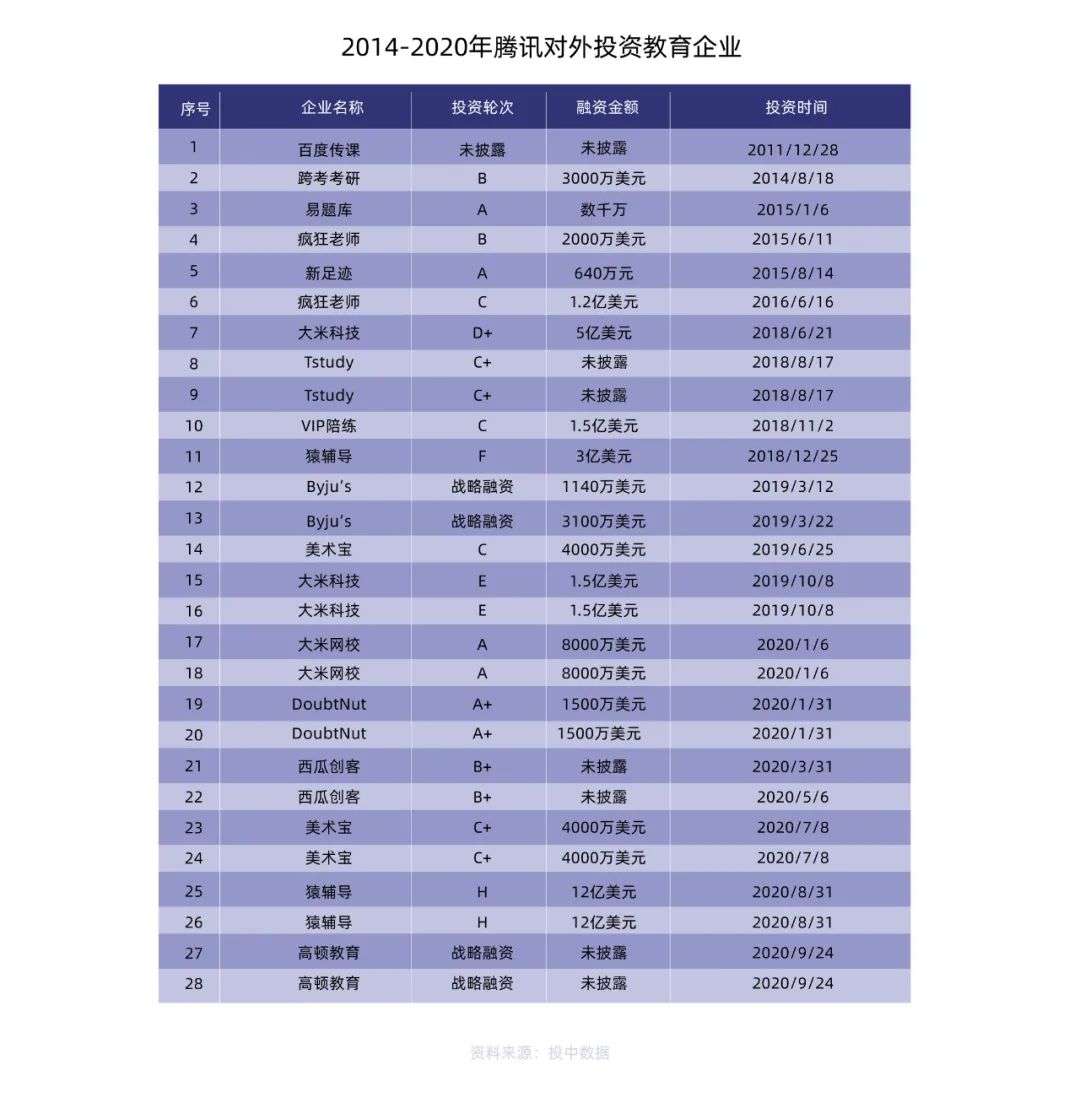 2014-2020年腾讯对外投资教育企业

| 序号 | 企业名称 | 投资轮次 | 融资金额 | 投资时间 |
|---|---|---|---|---|
| 1 | 百度传课 | 未披露 | 未披露 | 2011/12/28 |
| 2 | 跨考考研 | B | 3000万美元 | 2014/8/18 |
| 3 | 易题库 | A | 数千万 | 2015/1/6 |
| 4 | 疯狂老师 | B | 2000万美元 | 2015/6/11 |
| 5 | 新足迹 | A | 640万元 | 2015/8/14 |
| 6 | 疯狂老师 | C | 1.2亿美元 | 2016/6/16 |
| 7 | 大米科技 | D+ | 5亿美元 | 2018/6/21 |
| 8 | Tstudy | C+ | 未披露 | 2018/8/17 |
| 9 | Tstudy | C+ | 未披露 | 2018/8/17 |
| 10 | VIP陪练 | C | 1.5亿美元 | 2018/11/2 |
| 11 | 猿辅导 | F | 3亿美元 | 2018/12/25 |
| 12 | Byju's | 战略融资 | 1140万美元 | 2019/3/12 |
| 13 | Byju's | 战略融资 | 3100万美元 | 2019/3/22 |
| 14 | 美术宝 | C | 4000万美元 | 2019/6/25 |
| 15 | 大米科技 | E | 1.5亿美元 | 2019/10/8 |
| 16 | 大米科技 | E | 1.5亿美元 | 2019/10/8 |
| 17 | 大米网校 | A | 8000万美元 | 2020/1/6 |
| 18 | 大米网校 | A | 8000万美元 | 2020/1/6 |
| 19 | DoubtNut | A+ | 1500万美元 | 2020/1/31 |
| 20 | DoubtNut | A+ | 1500万美元 | 2020/1/31 |
| 21 | 西瓜创客 | B+ | 未披露 | 2020/3/31 |
| 22 | 西瓜创客 | B+ | 未披露 | 2020/5/6 |
| 23 | 美术宝 | C+ | 4000万美元 | 2020/7/8 |
| 24 | 美术宝 | C+ | 4000万美元 | 2020/7/8 |
| 25 | 猿辅导 | H | 12亿美元 | 2020/8/31 |
| 26 | 猿辅导 | H | 12亿美元 | 2020/8/31 |
| 27 | 高顿教育 | 战略融资 | 未披露 | 2020/9/24 |
| 28 | 高顿教育 | 战略融资 | 未披露 | 2020/9/24 |

资料来源：投中数据